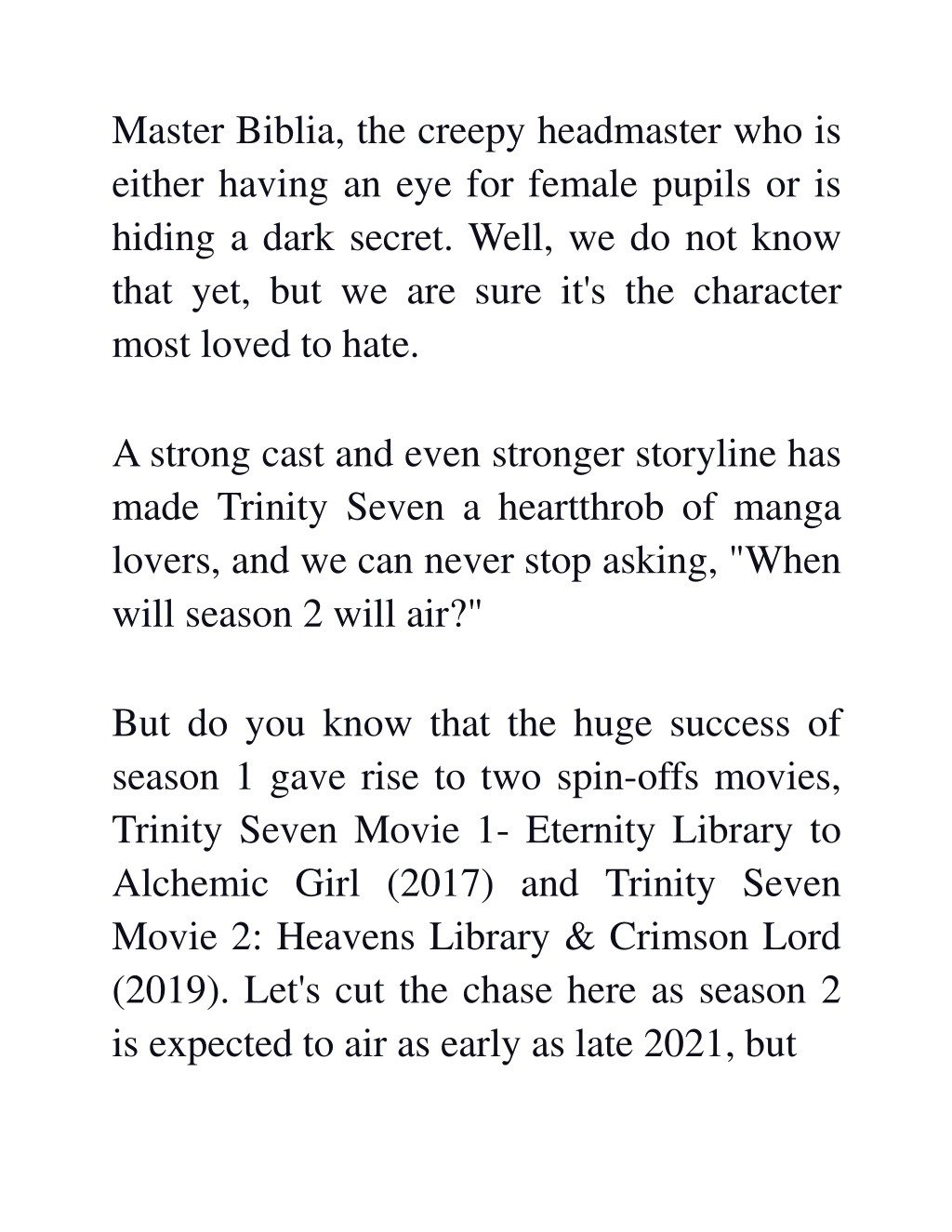 Master Biblia, the creepy headmaster who is either having an eye for female pupils or is hiding a dark secret. Well, we do not know that yet, but we are sure it's the character most loved to hate.

A strong cast and even stronger storyline has made Trinity Seven a heartthrob of manga lovers, and we can never stop asking, "When will season 2 will air?"

But do you know that the huge success of season 1 gave rise to two spin-offs movies, Trinity Seven Movie 1- Eternity Library to Alchemic Girl (2017) and Trinity Seven Movie 2: Heavens Library & Crimson Lord (2019). Let's cut the chase here as season 2 is expected to air as early as late 2021, but